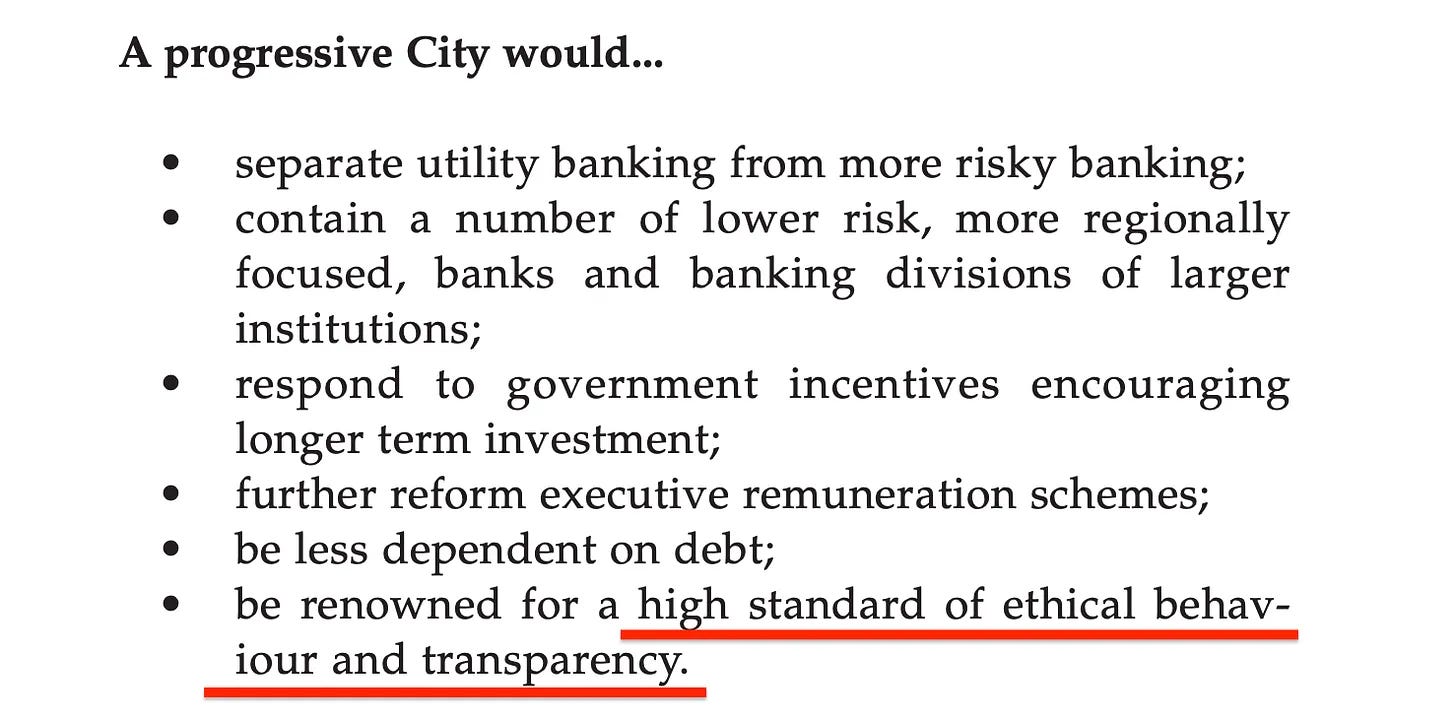 A progressive City would...

• separate utility banking from more risky banking;
• contain a number of lower risk, more regionally focused, banks and banking divisions of larger institutions;
• respond to government incentives encouraging longer term investment;
• further reform executive remuneration schemes;
• be less dependent on debt;
• be renowned for a high standard of ethical behaviour and transparency.